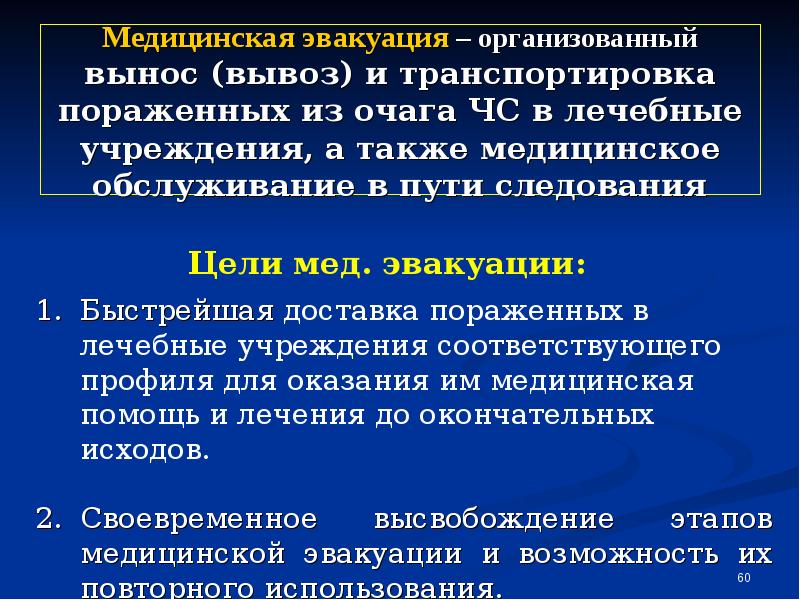 Медицинская эвакуация – организованный вынос (вывоз) и транспортировка пораженных из очага ЧС в лечебные учреждения, а также медицинское обслуживание в пути следования

Цели мед. эвакуации:

1. Быстрейшая доставка пораженных в лечебные учреждения соответствующего профиля для оказания им медицинская помощь и лечения до окончательных исходов.

2. Своевременное высвобождение этапов медицинской эвакуации и возможность их повторного использования.

60